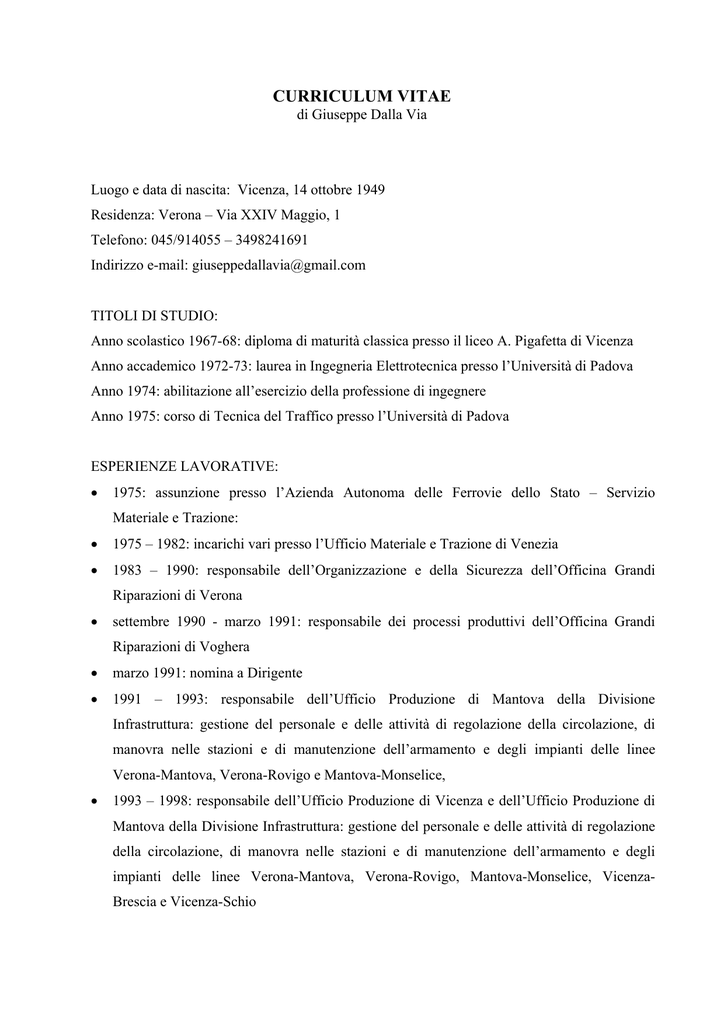 CURRICULUM VITAE
di Giuseppe Dalla Via

Luogo e data di nascita: Vicenza, 14 ottobre 1949
Residenza: Verona – Via XXIV Maggio, 1
Telefono: 045/914055 – 3498241691
Indirizzo e-mail: giuseppedallavia@gmail.com

TITOLI DI STUDIO:
Anno scolastico 1967-68: diploma di maturità classica presso il liceo A. Pigafetta di Vicenza
Anno accademico 1972-73: laurea in Ingegneria Elettrotecnica presso l'Università di Padova
Anno 1974: abilitazione all'esercizio della professione di ingegnere
Anno 1975: corso di Tecnica del Traffico presso l'Università di Padova

ESPERIENZE LAVORATIVE:
• 1975: assunzione presso l'Azienda Autonoma delle Ferrovie dello Stato – Servizio Materiale e Trazione:
• 1975 – 1982: incarichi vari presso l'Ufficio Materiale e Trazione di Venezia
• 1983 – 1990: responsabile dell'Organizzazione e della Sicurezza dell'Officina Grandi Riparazioni di Verona
• settembre 1990 - marzo 1991: responsabile dei processi produttivi dell'Officina Grandi Riparazioni di Voghera
• marzo 1991: nomina a Dirigente
• 1991 – 1993: responsabile dell'Ufficio Produzione di Mantova della Divisione Infrastruttura: gestione del personale e delle attività di regolazione della circolazione, di manovra nelle stazioni e di manutenzione dell'armamento e degli impianti delle linee Verona-Mantova, Verona-Rovigo e Mantova-Monselice,
• 1993 – 1998: responsabile dell'Ufficio Produzione di Vicenza e dell'Ufficio Produzione di Mantova della Divisione Infrastruttura: gestione del personale e delle attività di regolazione della circolazione, di manovra nelle stazioni e di manutenzione dell'armamento e degli impianti delle linee Verona-Mantova, Verona-Rovigo, Mantova-Monselice, Vicenza-Brescia e Vicenza-Schio